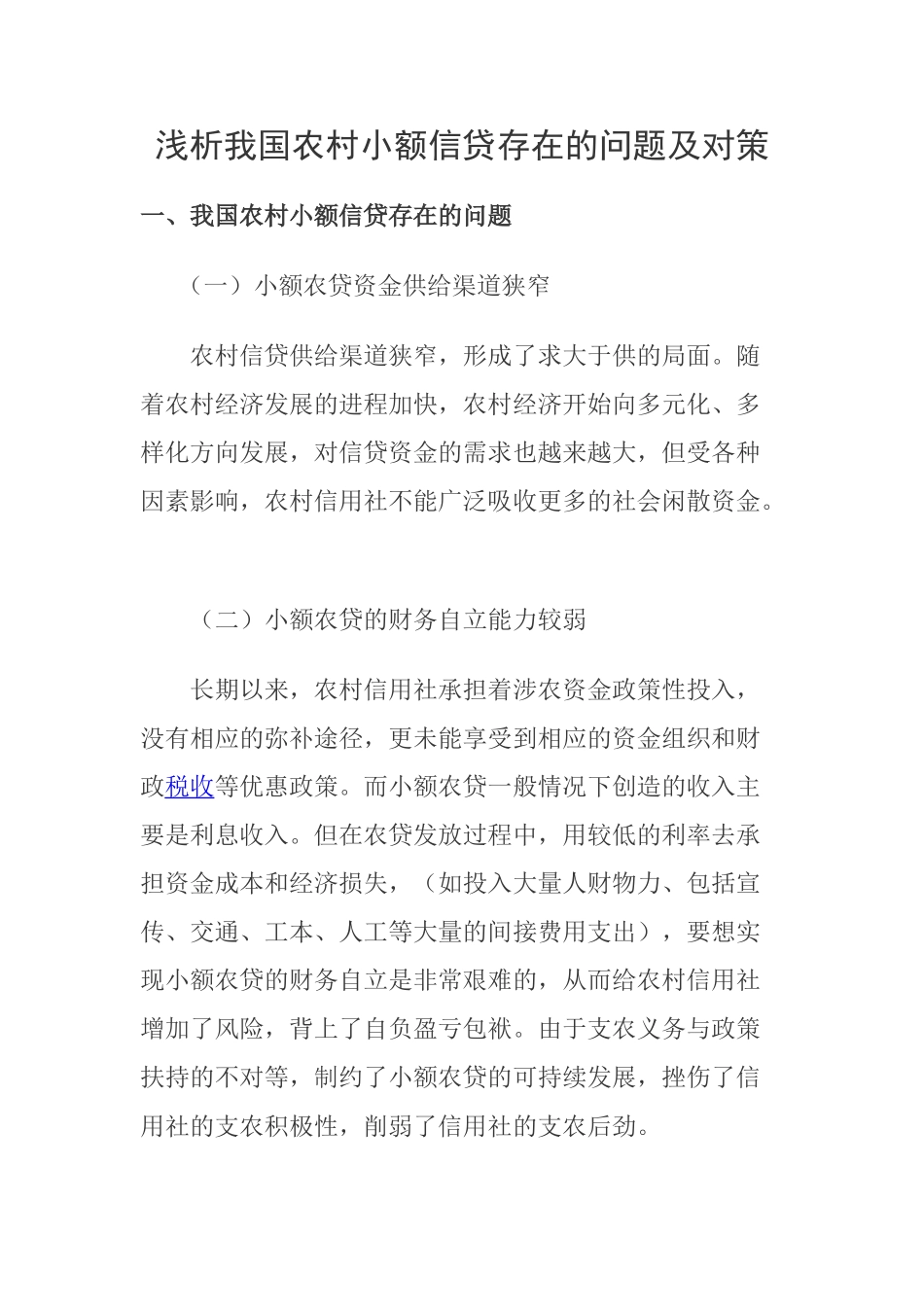 浅析我国农村小额信贷存在的问题及对策

一、我国农村小额信贷存在的问题

（一）小额农贷资金供给渠道狭窄

农村信贷供给渠道狭窄，形成了求大于供的局面。随着农村经济发展的进程加快，农村经济开始向多元化、多样化方向发展，对信贷资金的需求也越来越大，但受各种因素影响，农村信用社不能广泛吸收更多的社会闲散资金。

（二）小额农贷的财务自立能力较弱

长期以来，农村信用社承担着涉农资金政策性投入，没有相应的弥补途径，更未能享受到相应的资金组织和财政税收等优惠政策。而小额农贷一般情况下创造的收入主要是利息收入。但在农贷发放过程中，用较低的利率去承担资金成本和经济损失，（如投入大量人财物力、包括宣传、交通、工本、人工等大量的间接费用支出），要想实现小额农贷的财务自立是非常艰难的，从而给农村信用社增加了风险，背上了自负盈亏包袱。由于支农义务与政策扶持的不对等，制约了小额农贷的可持续发展，挫伤了信用社的支农积极性，削弱了信用社的支农后劲。